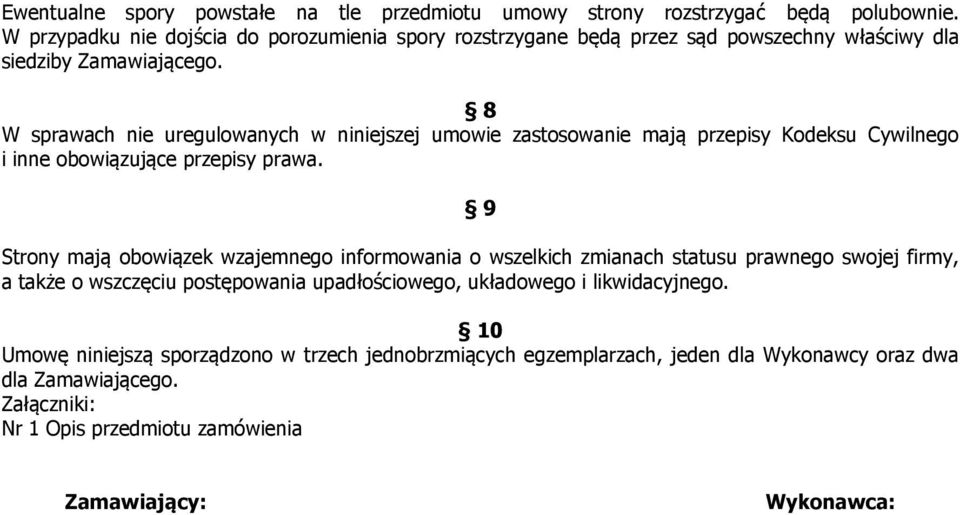 Ewentualne spory powstałe na tle przedmiotu umowy strony rozstrzygać będą polubownie. W przypadku nie dojścia do porozumienia spory rozstrzygane będą przez sąd powszechny właściwy dla siedziby Zamawiającego.

§ 8

W sprawach nie uregulowanych w niniejszej umowie zastosowanie mają przepisy Kodeksu Cywilnego i inne obowiązujące przepisy prawa.

§ 9

Strony mają obowiązek wzajemnego informowania o wszelkich zmianach statusu prawnego swojej firmy, a także o wszczęciu postępowania upadłościowego, układowego i likwidacyjnego.

§ 10

Umowę niniejszą sporządzono w trzech jednobrzmiących egzemplarzach, jeden dla Wykonawcy oraz dwa dla Zamawiającego.
Załączniki:
Nr 1 Opis przedmiotu zamówienia

Zamawiający:

Wykonawca: